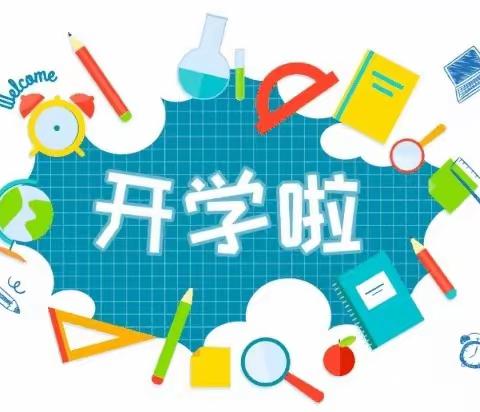 Welcome

开学啦